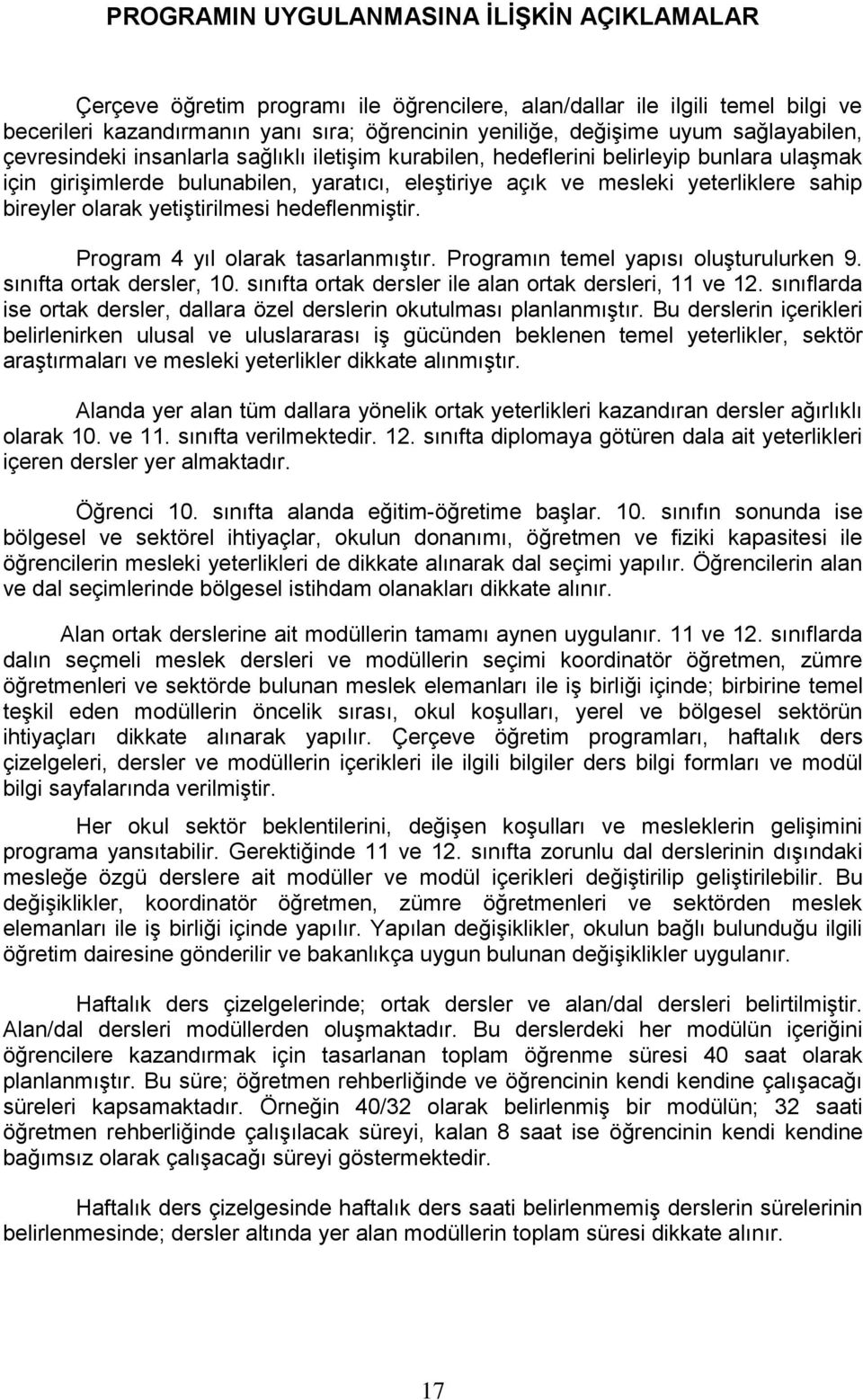 PROGRAMIN UYGULANMASINA İLİŞKİN AÇIKLAMALAR

Çerçeve öğretim programı ile öğrencilere, alan/dallar ile ilgili temel bilgi ve becerileri kazandırmanın yanı sıra; öğrencinin yeniliğe, değişime uyum sağlayabilen, çevresindeki insanlarla sağlıklı iletişim kurabilen, hedeflerini belirleyip bunlara ulaşmak için girişimlerde bulunabilen, yaratıcı, eleştiriye açık ve mesleki yeterliklere sahip bireyler olarak yetiştirilmesi hedeflenmiştir.

Program 4 yıl olarak tasarlanmıştır. Programın temel yapısı oluşturulurken 9. sınıfta ortak dersler, 10. sınıfta ortak dersler ile alan ortak dersleri, 11 ve 12. sınıflarda ise ortak dersler, dallara özel derslerin okutulması planlanmıştır. Bu derslerin içerikleri belirlenirken ulusal ve uluslararası iş gücünden beklenen temel yeterlikler, sektör araştırmaları ve mesleki yeterlikler dikkate alınmıştır.

Alanda yer alan tüm dallara yönelik ortak yeterlikleri kazandıran dersler ağırlıklı olarak 10. ve 11. sınıfta verilmektedir. 12. sınıfta diplomaya götüren dala ait yeterlikleri içeren dersler yer almaktadır.

Öğrenci 10. sınıfta alanda eğitim-öğretime başlar. 10. sınıfın sonunda ise bölgesel ve sektörel ihtiyaçlar, okulun donanımı, öğretmen ve fiziki kapasitesi ile öğrencilerin mesleki yeterlikleri de dikkate alınarak dal seçimi yapılır. Öğrencilerin alan ve dal seçimlerinde bölgesel istihdam olanakları dikkate alınır.

Alan ortak derslerine ait modüllerin tamamı aynen uygulanır. 11 ve 12. sınıflarda dalın seçmeli meslek dersleri ve modüllerin seçimi koordinatör öğretmen, zümre öğretmenleri ve sektörde bulunan meslek elemanları ile iş birliği içinde; birbirine temel teşkil eden modüllerin öncelik sırası, okul koşulları, yerel ve bölgesel sektörün ihtiyaçları dikkate alınarak yapılır. Çerçeve öğretim programları, haftalık ders çizelgeleri, dersler ve modüllerin içerikleri ile ilgili bilgiler ders bilgi formları ve modül bilgi sayfalarında verilmiştir.

Her okul sektör beklentilerini, değişen koşulları ve mesleklerin gelişimini programa yansıtabilir. Gerektiğinde 11 ve 12. sınıfta zorunlu dal derslerinin dışındaki mesleğe özgü derslere ait modüller ve modül içerikleri değiştirilip geliştirilebilir. Bu değişiklikler, koordinatör öğretmen, zümre öğretmenleri ve sektörden meslek elemanları ile iş birliği içinde yapılır. Yapılan değişiklikler, okulun bağlı bulunduğu ilgili öğretim dairesine gönderilir ve bakanlıkça uygun bulunan değişiklikler uygulanır.

Haftalık ders çizelgelerinde; ortak dersler ve alan/dal dersleri belirtilmiştir. Alan/dal dersleri modüllerden oluşmaktadır. Bu derslerdeki her modülün içeriğini öğrencilere kazandırmak için tasarlanan toplam öğrenme süresi 40 saat olarak planlanmıştır. Bu süre; öğretmen rehberliğinde ve öğrencinin kendi kendine çalışacağı süreleri kapsamaktadır. Örneğin 40/32 olarak belirlenmiş bir modülün; 32 saati öğretmen rehberliğinde çalışılacak süreyi, kalan 8 saat ise öğrencinin kendi kendine bağımsız olarak çalışacağı süreyi göstermektedir.

Haftalık ders çizelgesinde haftalık ders saati belirlenmemiş derslerin sürelerinin belirlenmesinde; dersler altında yer alan modüllerin toplam süresi dikkate alınır.

17